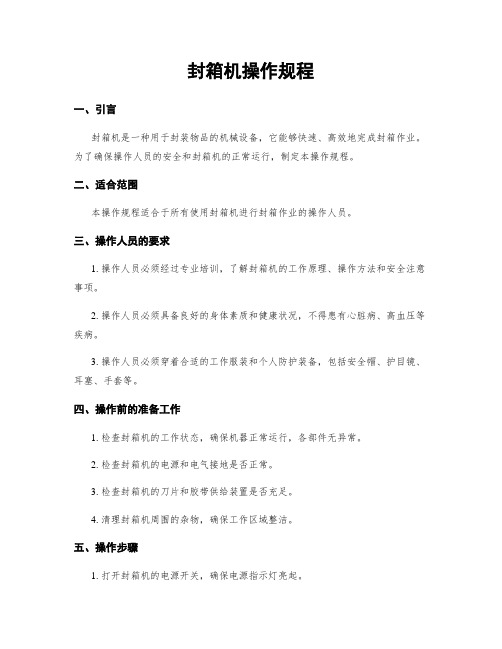 封箱机操作规程

一、引言

封箱机是一种用于封装物品的机械设备，它能够快速、高效地完成封箱作业。为了确保操作人员的安全和封箱机的正常运行，制定本操作规程。

二、适合范围

本操作规程适合于所有使用封箱机进行封箱作业的操作人员。

三、操作人员的要求

1. 操作人员必须经过专业培训，了解封箱机的工作原理、操作方法和安全注意事项。

2. 操作人员必须具备良好的身体素质和健康状况，不得患有心脏病、高血压等疾病。

3. 操作人员必须穿着合适的工作服装和个人防护装备，包括安全帽、护目镜、耳塞、手套等。

四、操作前的准备工作

1. 检查封箱机的工作状态，确保机器正常运行，各部件无异常。

2. 检查封箱机的电源和电气接地是否正常。

3. 检查封箱机的刀片和胶带供给装置是否充足。

4. 清理封箱机周围的杂物，确保工作区域整洁。

五、操作步骤

1. 打开封箱机的电源开关，确保电源指示灯亮起。